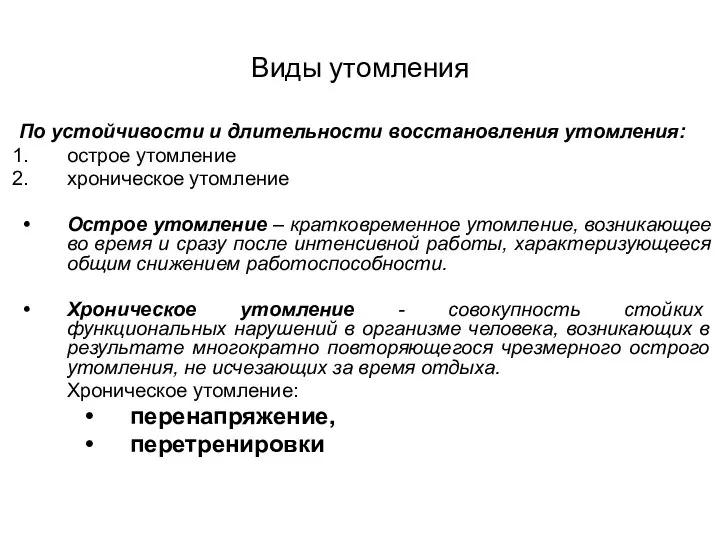 Виды утомления

По устойчивости и длительности восстановления утомления:
1. острое утомление
2. хроническое утомление

• Острое утомление – кратковременное утомление, возникающее во время и сразу после интенсивной работы, характеризующееся общим снижением работоспособности.

• Хроническое утомление - совокупность стойких функциональных нарушений в организме человека, возникающих в результате многократно повторяющегося чрезмерного острого утомления, не исчезающих за время отдыха.
Хроническое утомление:
• перенапряжение,
• перетренировки